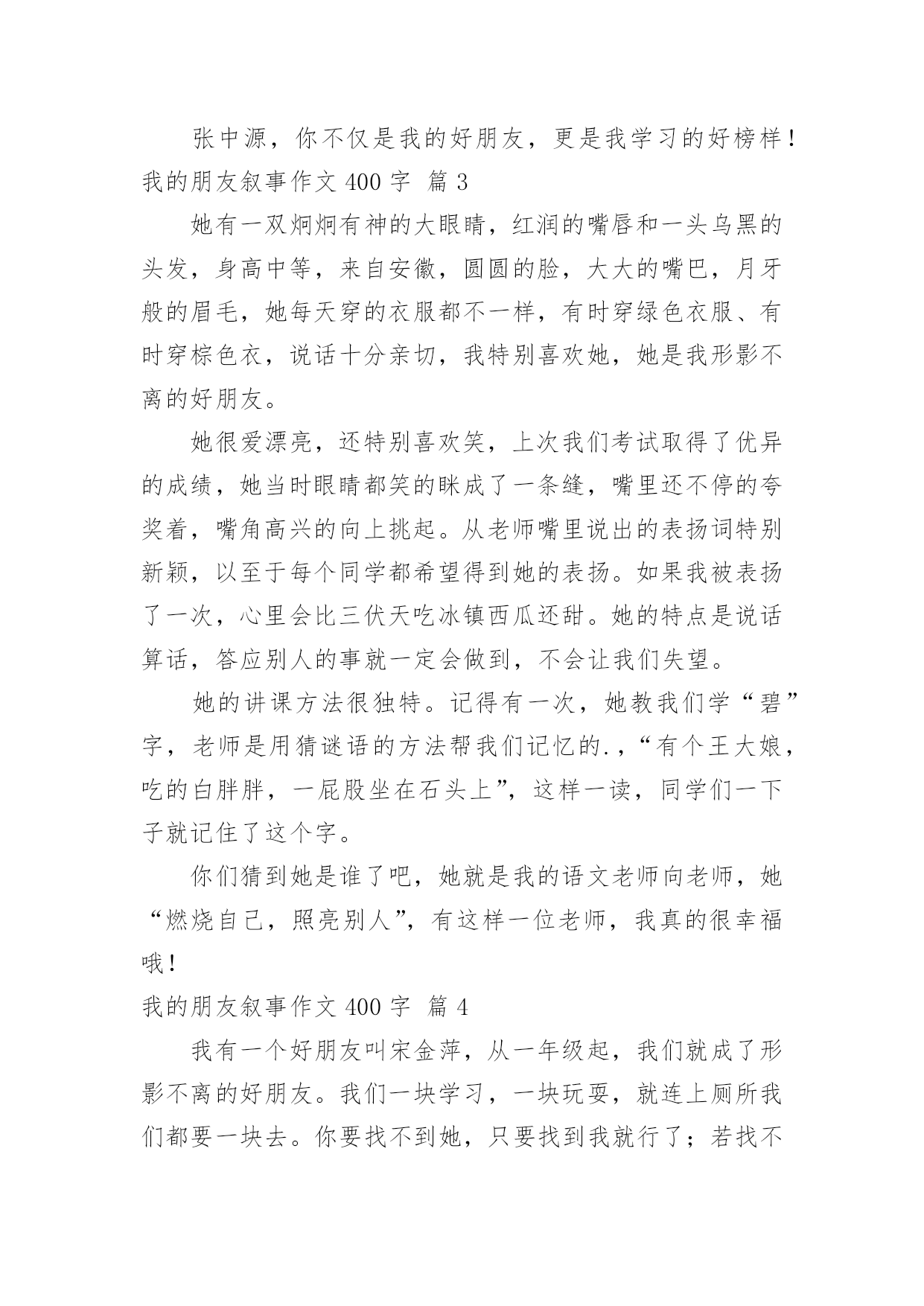 张中源，你不仅是我的好朋友，更是我学习的好榜样！

我的朋友叙事作文 400 字 篇 3

她有一双炯炯有神的大眼睛，红润的嘴唇和一头乌黑的头发，身高中等，来自安徽，圆圆的脸，大大的嘴巴，月牙般的眉毛，她每天穿的衣服都不一样，有时穿绿色衣服、有时穿棕色衣，说话十分亲切，我特别喜欢她，她是我形影不离的好朋友。

她很爱漂亮，还特别喜欢笑，上次我们考试取得了优异的成绩，她当时眼睛都笑的眯成了一条缝，嘴里还不停的夸奖着，嘴角高兴的向上挑起。从老师嘴里说出的表扬词特别新颖，以至于每个同学都希望得到她的表扬。如果我被表扬了一次，心里会比三伏天吃冰镇西瓜还甜。她的特点是说话算话，答应别人的事就一定会做到，不会让我们失望。

她的讲课方法很独特。记得有一次，她教我们学“碧”字，老师是用猜谜语的方法帮我们记忆的.，“有个王大娘，吃的白胖胖，一屁股坐在石头上”，这样一读，同学们一下子就记住了这个字。

你们猜到她是谁了吧，她就是我的语文老师向老师，她“燃烧自己，照亮别人”，有这样一位老师，我真的很幸福哦！

我的朋友叙事作文 400 字 篇 4

我有一个好朋友叫宋金萍，从一年级起，我们就成了形影不离的好朋友。我们一块学习，一块玩耍，就连上厕所我们都要一块去。你要找不到她，只要找到我就行了；若找不